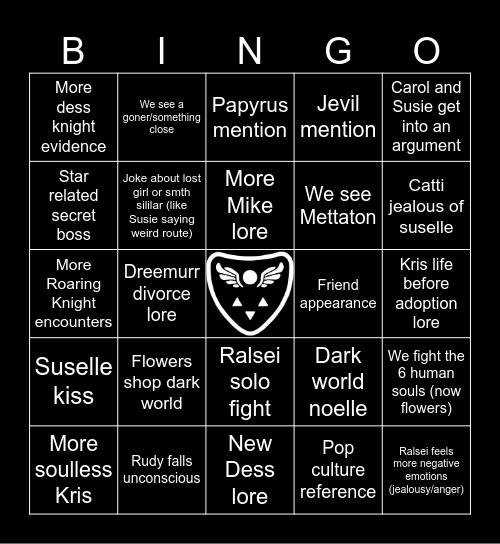 | B | I | N | G | O |
|---|---|---|---|---|
| More dess knight evidence | We see a goner/something close | Papyrus mention | Jevil mention | Carol and Susie get into an argument |
| Star related secret boss | Joke about lost girl or smth sililar (like Susie saying weird route) | More Mike lore | We see Mettaton | Catti jealous of suselle |
| More Roaring Knight encounters | Dreemurr divorce lore | | Friend appearance | Kris life before adoption lore |
| Suselle kiss | Flowers shop dark world | Ralsei solo fight | Dark world noelle | We fight the 6 human souls (now flowers) |
| More soulless Kris | Rudy falls unconscious | New Dess lore | Pop culture reference | Ralsei feels more negative emotions (jealousy/anger) |